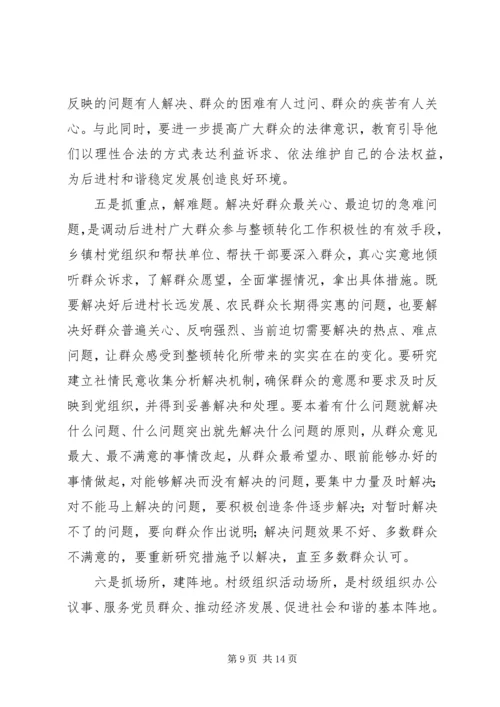 反映的问题有人解决、群众的困难有人过问、群众的疾苦有人关心。与此同时，要进一步提高广大群众的法律意识，教育引导他们以理性合法的方式表达利益诉求、依法维护自己的合法权益，为后进村和谐稳定发展创造良好环境。

五是抓重点，解难题。解决好群众最关心、最迫切的急难问题，是调动后进村广大群众参与整顿转化工作积极性的有效手段，乡镇村党组织和帮扶单位、帮扶干部要深入群众，真心实意地倾听群众诉求，了解群众愿望，全面掌握情况，拿出具体措施。既要解决好后进村长远发展、农民群众长期得实惠的问题，也要解决好群众普遍关心、反响强烈、当前迫切需要解决的热点、难点问题，让群众感受到整顿转化所带来的实实在在的变化。要研究建立社情民意收集分析解决机制，确保群众的意愿和要求及时反映到党组织，并得到妥善解决和处理。要本着有什么问题就解决什么问题、什么问题突出就先解决什么问题的原则，从群众意见最大、最不满意的事情改起，从群众最希望办、眼前能够办好的事情做起，对能够解决而没有解决的问题，要集中力量及时解决；对不能马上解决的问题，要积极创造条件逐步解决；对暂时解决不了的问题，要向群众作出说明；解决问题效果不好、多数群众不满意的，要重新研究措施予以解决，直至多数群众认可。

六是抓场所，建阵地。村级组织活动场所，是村级组织办公议事、服务党员群众、推动经济发展、促进社会和谐的基本阵地。

第 9 页 共 14 页